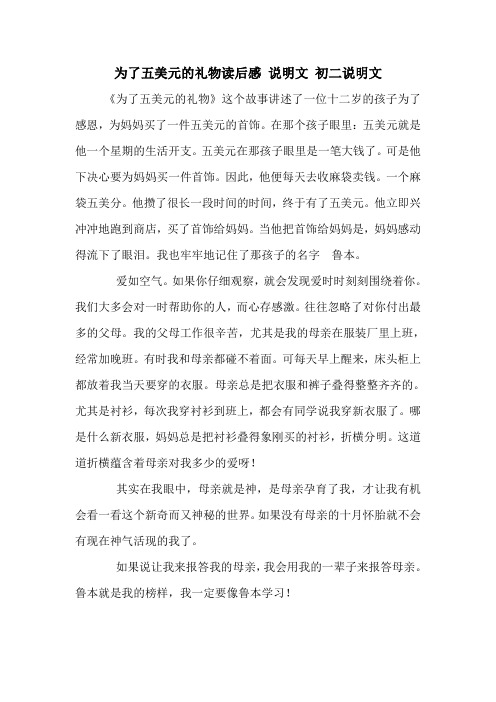 为了五美元的礼物读后感 说明文 初二说明文

《为了五美元的礼物》这个故事讲述了一位十二岁的孩子为了感恩，为妈妈买了一件五美元的首饰。在那个孩子眼里：五美元就是他一个星期的生活开支。五美元在那孩子眼里是一笔大钱了。可是他下决心要为妈妈买一件首饰。因此，他便每天去收麻袋卖钱。一个麻袋五美分。他攒了很长一段时间的时间，终于有了五美元。他立即兴冲冲地跑到商店，买了首饰给妈妈。当他把首饰给妈妈是，妈妈感动得流下了眼泪。我也牢牢地记住了那孩子的名字 鲁本。

爱如空气。如果你仔细观察，就会发现爱时时刻刻围绕着你。我们大多会对一时帮助你的人，而心存感激。往往忽略了对你付出最多的父母。我的父母工作很辛苦，尤其是我的母亲在服装厂里上班，经常加晚班。有时我和母亲都碰不着面。可每天早上醒来，床头柜上都放着我当天要穿的衣服。母亲总是把衣服和裤子叠得整整齐齐的。尤其是衬衫，每次我穿衬衫到班上，都会有同学说我穿新衣服了。哪是什么新衣服，妈妈总是把衬衫叠得象刚买的衬衫，折横分明。这道道折横蕴含着母亲对我多少的爱呀！

其实在我眼中，母亲就是神，是母亲孕育了我，才让我有机会看一看这个新奇而又神秘的世界。如果没有母亲的十月怀胎就不会有现在神气活现的我了。

如果说让我来报答我的母亲，我会用我的一辈子来报答母亲。鲁本就是我的榜样，我一定要像鲁本学习！